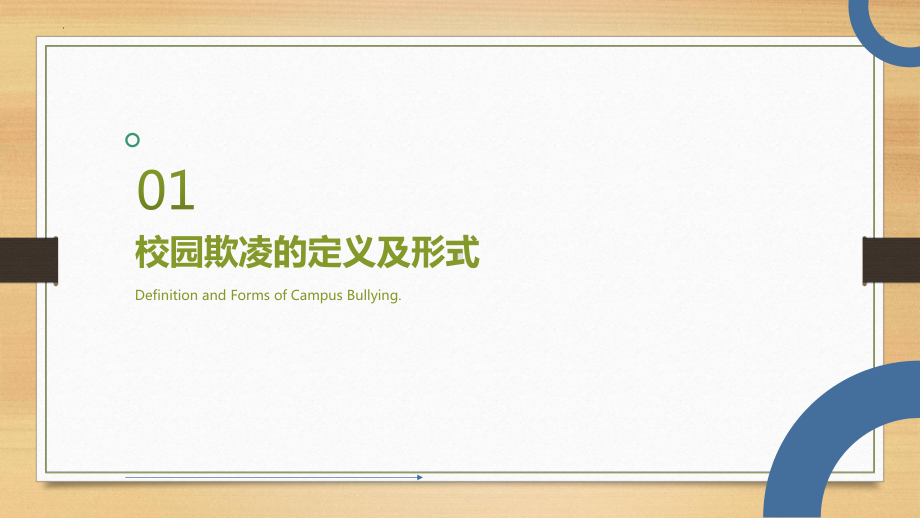 01

校园欺凌的定义及形式

Definition and Forms of Campus Bullying.